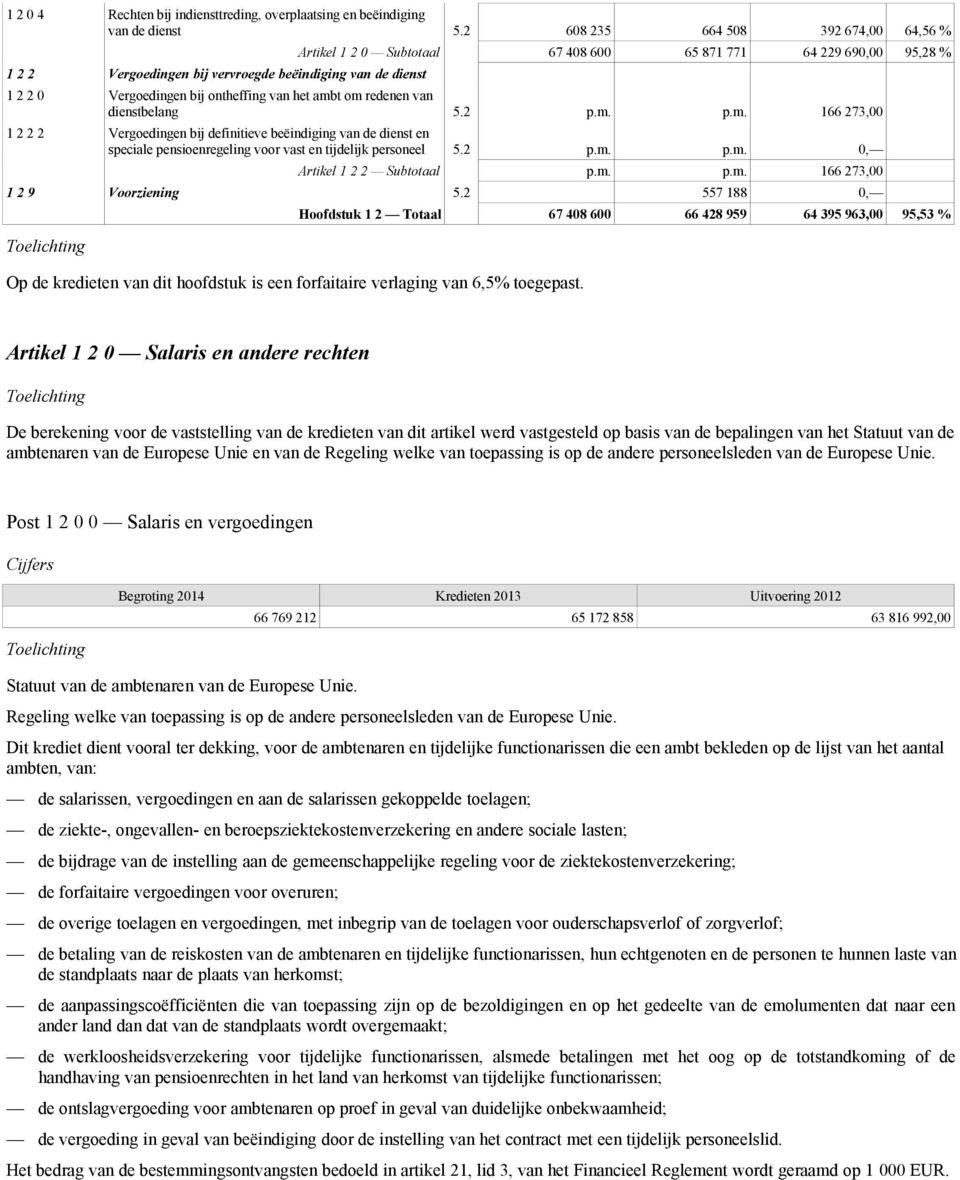 | | | | | | | |
|---|---|---|---|---|---|---|
| 1 2 0 4 | Rechten bij indiensttreding, overplaatsing en beëindiging van de dienst | 5.2 | 608 235 | 664 508 | 392 674,00 | 64,56 % |
| | Artikel 1 2 0 — Subtotaal | | 67 408 600 | 65 871 771 | 64 229 690,00 | 95,28 % |
| 1 2 2 | Vergoedingen bij vervroegde beëindiging van de dienst | | | | | |
| 1 2 2 0 | Vergoedingen bij ontheffing van het ambt om redenen van dienstbelang | 5.2 | p.m. | p.m. | 166 273,00 | |
| 1 2 2 2 | Vergoedingen bij definitieve beëindiging van de dienst en speciale pensioenregeling voor vast en tijdelijk personeel | 5.2 | p.m. | p.m. | 0,— | |
| | Artikel 1 2 2 — Subtotaal | | p.m. | p.m. | 166 273,00 | |
| 1 2 9 | Voorziening | 5.2 | | 557 188 | 0,— | |
| | Hoofdstuk 1 2 — Totaal | | 67 408 600 | 66 428 959 | 64 395 963,00 | 95,53 % |

Toelichting

Op de kredieten van dit hoofdstuk is een forfaitaire verlaging van 6,5% toegepast.

Artikel 1 2 0 — Salaris en andere rechten

Toelichting

De berekening voor de vaststelling van de kredieten van dit artikel werd vastgesteld op basis van de bepalingen van het Statuut van de ambtenaren van de Europese Unie en van de Regeling welke van toepassing is op de andere personeelsleden van de Europese Unie.

Post 1 2 0 0 — Salaris en vergoedingen

Cijfers

| Begroting 2014 | Kredieten 2013 | Uitvoering 2012 |
|---|---|---|
| 66 769 212 | 65 172 858 | 63 816 992,00 |

Toelichting

Statuut van de ambtenaren van de Europese Unie.

Regeling welke van toepassing is op de andere personeelsleden van de Europese Unie.

Dit krediet dient vooral ter dekking, voor de ambtenaren en tijdelijke functionarissen die een ambt bekleden op de lijst van het aantal ambten, van:

— de salarissen, vergoedingen en aan de salarissen gekoppelde toelagen;

— de ziekte-, ongevallen- en beroepsziektekostenverzekering en andere sociale lasten;

— de bijdrage van de instelling aan de gemeenschappelijke regeling voor de ziektekostenverzekering;

— de forfaitaire vergoedingen voor overuren;

— de overige toelagen en vergoedingen, met inbegrip van de toelagen voor ouderschapsverlof of zorgverlof;

— de betaling van de reiskosten van de ambtenaren en tijdelijke functionarissen, hun echtgenoten en de personen te hunnen laste van de standplaats naar de plaats van herkomst;

— de aanpassingscoëfficiënten die van toepassing zijn op de bezoldigingen en op het gedeelte van de emolumenten dat naar een ander land dan dat van de standplaats wordt overgemaakt;

— de werkloosheidsverzekering voor tijdelijke functionarissen, alsmede betalingen met het oog op de totstandkoming of de handhaving van pensioenrechten in het land van herkomst van tijdelijke functionarissen;

— de ontslagvergoeding voor ambtenaren op proef in geval van duidelijke onbekwaamheid;

— de vergoeding in geval van beëindiging door de instelling van het contract met een tijdelijk personeelslid.

Het bedrag van de bestemmingsontvangsten bedoeld in artikel 21, lid 3, van het Financieel Reglement wordt geraamd op 1 000 EUR.